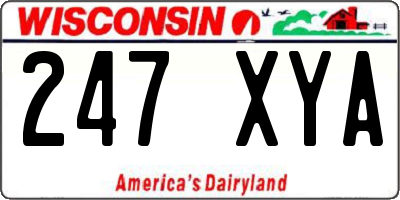 WISCONSIN

247 XYA

America's Dairyland